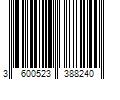 3 600523 388240